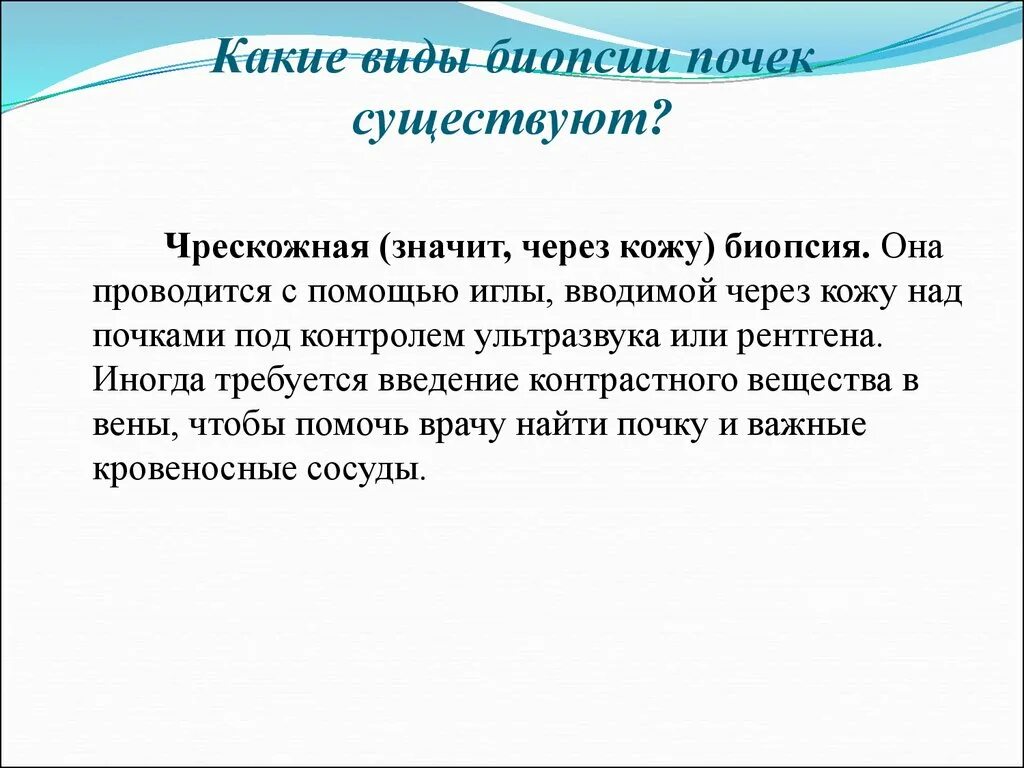 Какие виды биопсии почек существуют?

Чрескожная (значит, через кожу) биопсия. Она проводится с помощью иглы, вводимой через кожу над почками под контролем ультразвука или рентгена. Иногда требуется введение контрастного вещества в вены, чтобы помочь врачу найти почку и важные кровеносные сосуды.